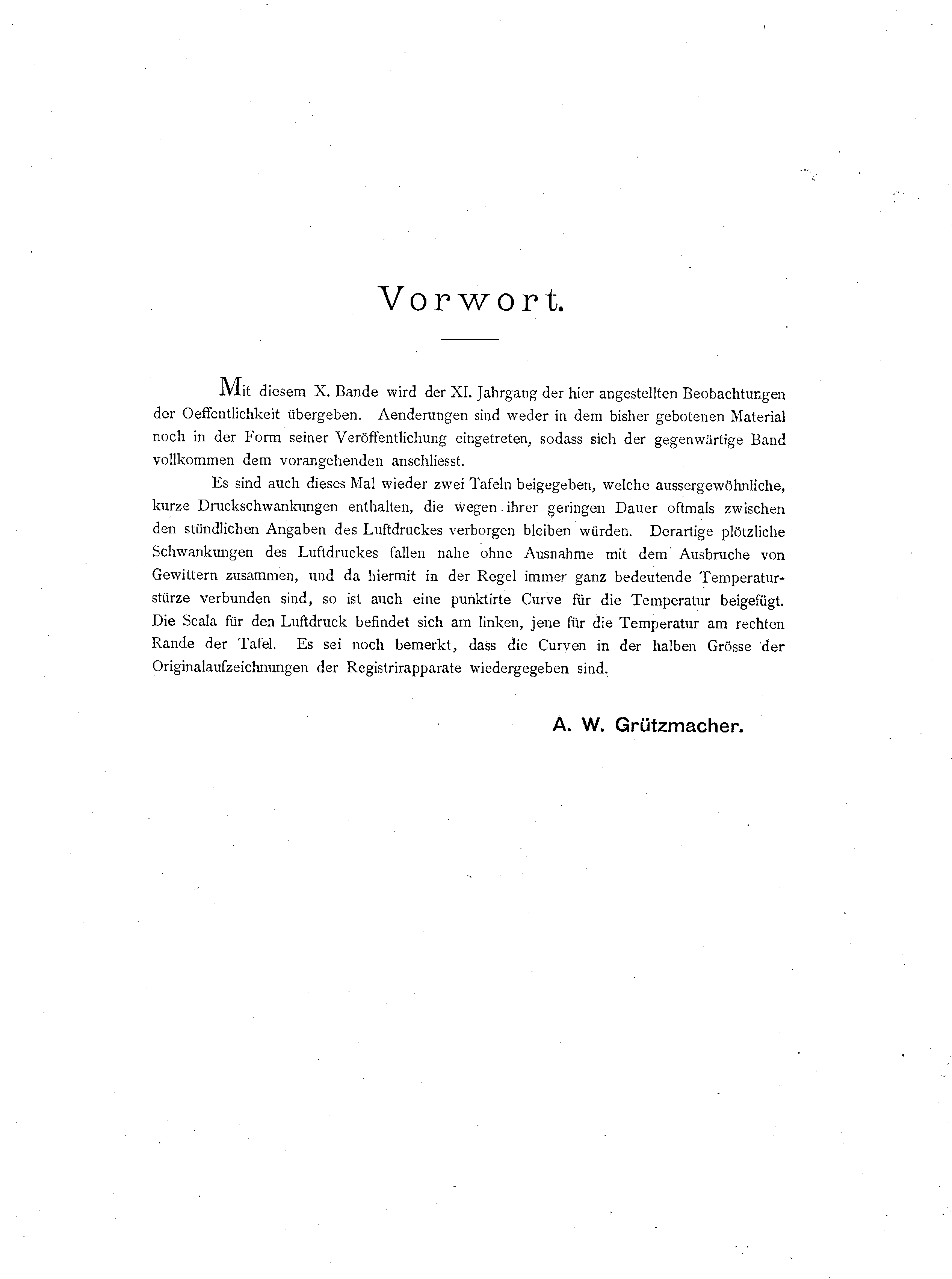 Vorwort.

Mit diesem X. Bande wird der XI. Jahrgang der hier angestellten Beobachtungen der Oeffentlichkeit übergeben. Aenderungen sind weder in dem bisher gebotenen Material noch in der Form seiner Veröffentlichung eingetreten, sodass sich der gegenwärtige Band vollkommen dem vorangehenden anschliesst.

Es sind auch dieses Mal wieder zwei Tafeln beigegeben, welche aussergewöhnliche, kurze Druckschwankungen enthalten, die wegen ihrer geringen Dauer oftmals zwischen den stündlichen Angaben des Luftdruckes verborgen bleiben würden. Derartige plötzliche Schwankungen des Luftdruckes fallen nahe ohne Ausnahme mit dem Ausbruche von Gewittern zusammen, und da hiermit in der Regel immer ganz bedeutende Temperaturstürze verbunden sind, so ist auch eine punktirte Curve für die Temperatur beigefügt. Die Scala für den Luftdruck befindet sich am linken, jene für die Temperatur am rechten Rande der Tafel. Es sei noch bemerkt, dass die Curven in der halben Grösse der Originalaufzeichnungen der Registrirapparate wiedergegeben sind.

A. W. Grützmacher.